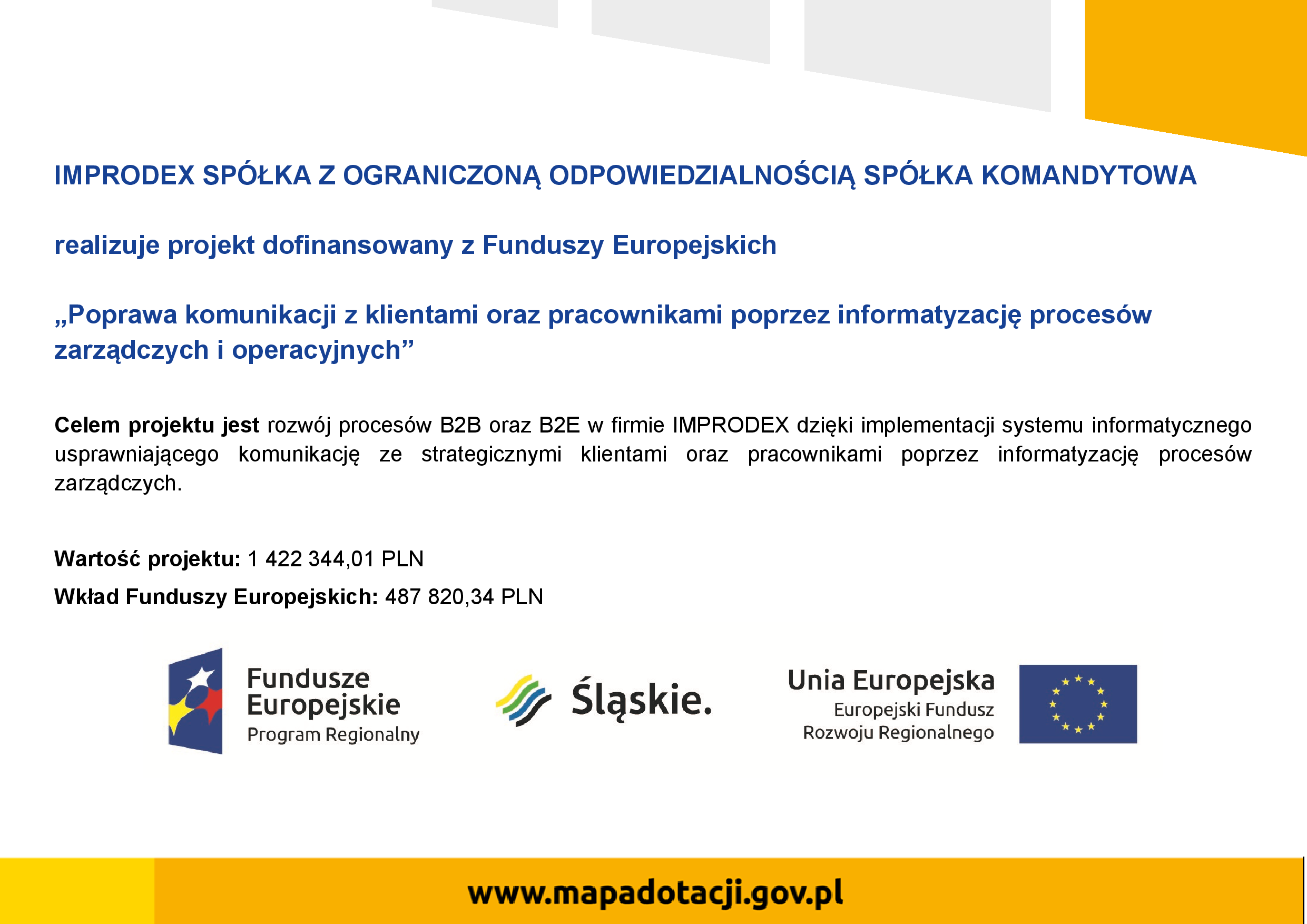 IMPRODEX SPÓŁKA Z OGRANICZONĄ ODPOWIEDZIALNOŚCIĄ SPÓŁKA KOMANDYTOWA

realizuje projekt dofinansowany z Funduszy Europejskich

„Poprawa komunikacji z klientami oraz pracownikami poprzez informatyzację procesów zarządczych i operacyjnych”

Celem projektu jest rozwój procesów B2B oraz B2E w firmie IMPRODEX dzięki implementacji systemu informatycznego usprawniającego komunikację ze strategicznymi klientami oraz pracownikami poprzez informatyzację procesów zarządczych.

Wartość projektu: 1 422 344,01 PLN

Wkład Funduszy Europejskich: 487 820,34 PLN

Fundusze Europejskie
Program Regionalny

Śląskie.

Unia Europejska
Europejski Fundusz
Rozwoju Regionalnego

www.mapadotacji.gov.pl